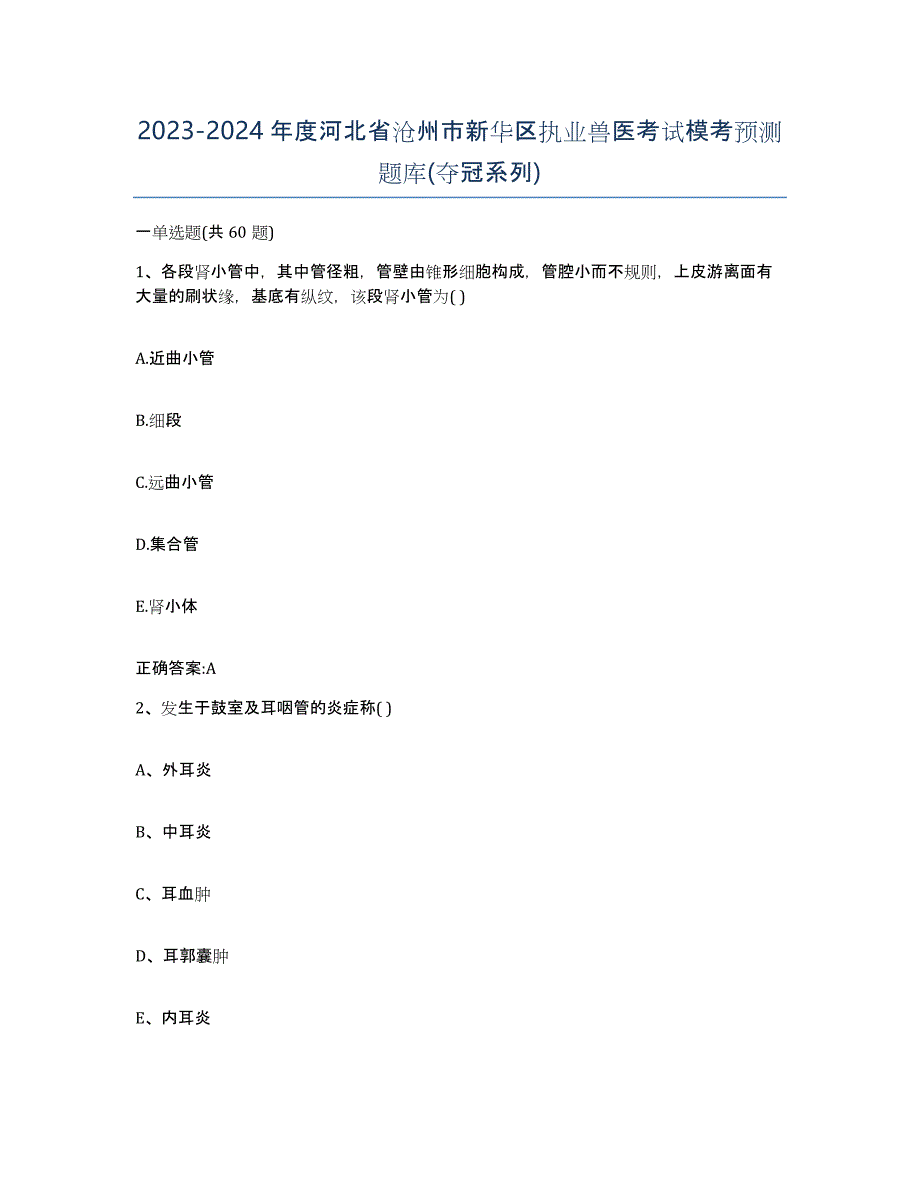 2023-2024年度河北省沧州市新华区执业兽医考试模考预测题库(夺冠系列)

一单选题(共 60 题)

1、各段肾小管中，其中管径粗，管壁由锥形细胞构成，管腔小而不规则，上皮游离面有大量的刷状缘，基底有纵纹，该段肾小管为( )

A.近曲小管

B.细段

C.远曲小管

D.集合管

E.肾小体

正确答案:A

2、发生于鼓室及耳咽管的炎症称( )

A、外耳炎

B、中耳炎

C、耳血肿

D、耳郭囊肿

E、内耳炎